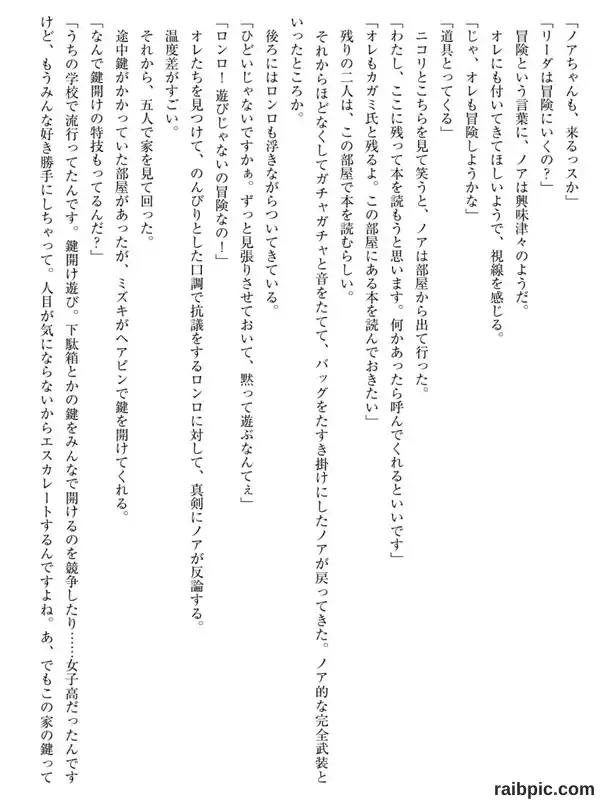 「ノアちゃんも、来るっスか」

「リーダは冒険にいくの？」

冒険という言葉に、ノアは興味津々のようだ。

オレにも付いてきてほしいようで、視線を感じる。

「じゃ、オレも冒険しようかな」

「道具とってくる」

ニコリとこちらを見て笑うと、ノアは部屋から出て行った。

「わたし、ここに残って本を読もうと思います。何かあったら呼んでくれるといいです」

「オレもカガミ氏と残るよ。この部屋にある本を読んでおきたい」

残りの二人は、この部屋で本を読むらしい。

それからほどなくしてガチャガチャと音をたてて、バッグをたすき掛けにしたノアが戻ってきた。ノア的な完全武装といったところか。

後ろにはロンロも浮きながらついてきている。

「ひどいじゃないですかぁ。ずっと見張りさせておいて、黙って遊ぶなんてぇ」

「ロンロ！　遊びじゃないの冒険なの！」

オレたちを見つけて、のんびりとした口調で抗議をするロンロに対して、真剣にノアが反論する。

温度差がすごい。

それから、五人で家を見て回った。

途中鍵がかかっていた部屋があったが、ミズキがヘアピンで鍵を開けてくれる。

「なんで鍵開けの特技もってるんだ？」

「うちの学校で流行ってたんです。鍵開け遊び。下駄箱とかの鍵をみんなで開けるのを競争したり……女子高だったんですけど、もうみんな好き勝手にしちゃって。人目が気にならないからエスカレートするんですよね。あ、でもこの家の鍵って

raibpic.com